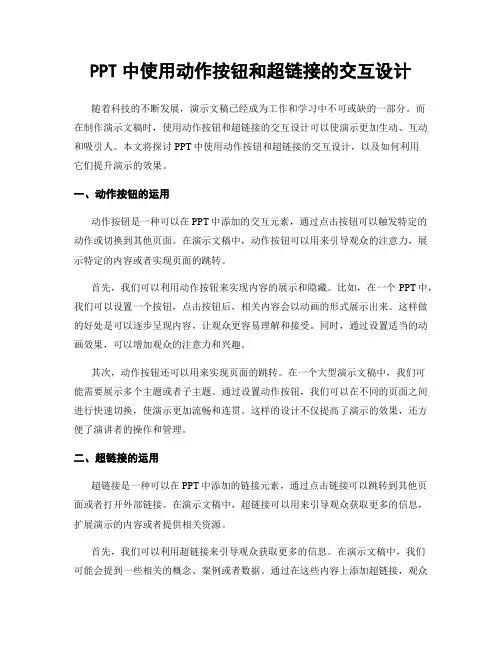 PPT 中使用动作按钮和超链接的交互设计

随着科技的不断发展，演示文稿已经成为工作和学习中不可或缺的一部分。而在制作演示文稿时，使用动作按钮和超链接的交互设计可以使演示更加生动、互动和吸引人。本文将探讨 PPT 中使用动作按钮和超链接的交互设计，以及如何利用它们提升演示的效果。

一、动作按钮的运用

动作按钮是一种可以在 PPT 中添加的交互元素，通过点击按钮可以触发特定的动作或切换到其他页面。在演示文稿中，动作按钮可以用来引导观众的注意力，展示特定的内容或者实现页面的跳转。

首先，我们可以利用动作按钮来实现内容的展示和隐藏。比如，在一个 PPT 中，我们可以设置一个按钮，点击按钮后，相关内容会以动画的形式展示出来。这样做的好处是可以逐步呈现内容，让观众更容易理解和接受。同时，通过设置适当的动画效果，可以增加观众的注意力和兴趣。

其次，动作按钮还可以用来实现页面的跳转。在一个大型演示文稿中，我们可能需要展示多个主题或者子主题。通过设置动作按钮，我们可以在不同的页面之间进行快速切换，使演示更加流畅和连贯。这样的设计不仅提高了演示的效果，还方便了演讲者的操作和管理。

二、超链接的运用

超链接是一种可以在 PPT 中添加的链接元素，通过点击链接可以跳转到其他页面或者打开外部链接。在演示文稿中，超链接可以用来引导观众获取更多的信息，扩展演示的内容或者提供相关资源。

首先，我们可以利用超链接来引导观众获取更多的信息。在演示文稿中，我们可能会提到一些相关的概念、案例或者数据。通过在这些内容上添加超链接，观众